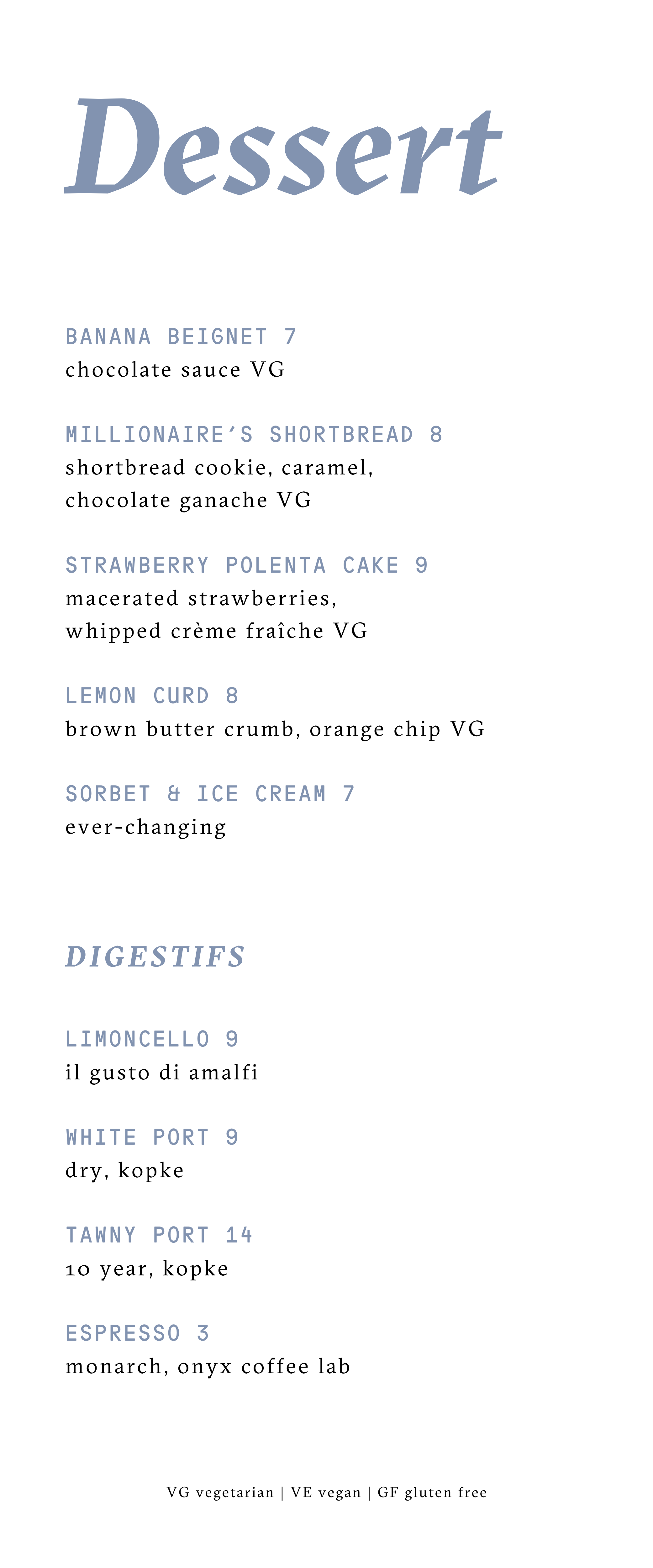 Dessert

BANANA BEIGNET 7
chocolate sauce VG

MILLIONAIRE'S SHORTBREAD 8
shortbread cookie, caramel, chocolate ganache VG

STRAWBERRY POLENTA CAKE 9
macerated strawberries, whipped crème fraîche VG

LEMON CURD 8
brown butter crumb, orange chip VG

SORBET & ICE CREAM 7
ever-changing

DIGESTIFS

LIMONCELLO 9
il gusto di amalfi

WHITE PORT 9
dry, kopke

TAWNY PORT 14
10 year, kopke

ESPRESSO 3
monarch, onyx coffee lab

VG vegetarian | VE vegan | GF gluten free